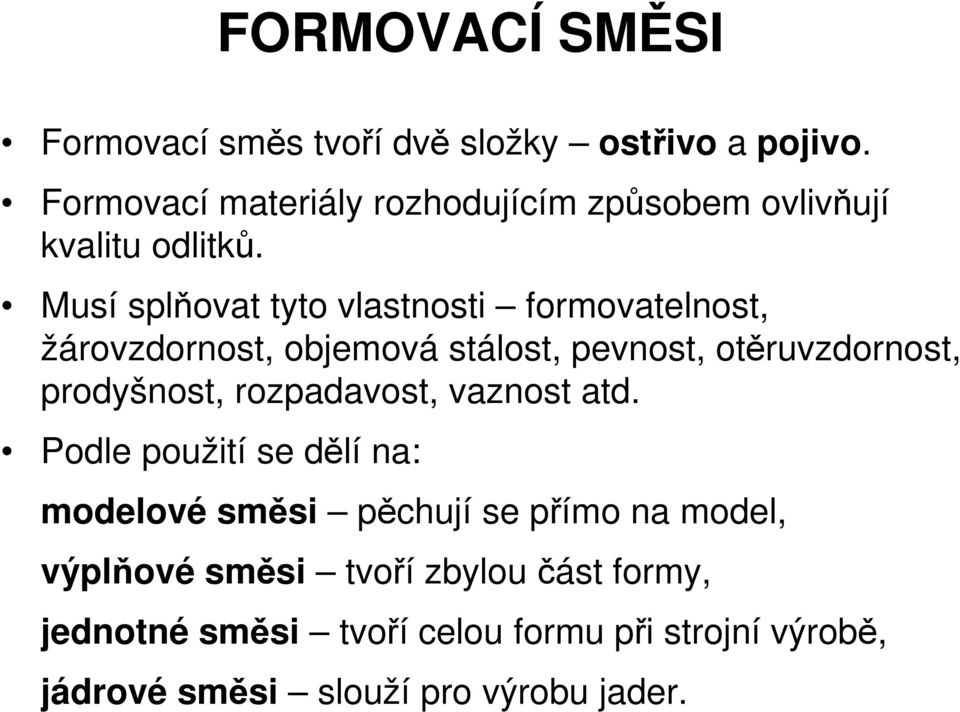 FORMOVACÍ SMĚSI

• Formovací směs tvoří dvě složky – ostřivo a pojivo.

• Formovací materiály rozhodujícím způsobem ovlivňují kvalitu odlitků.

• Musí splňovat tyto vlastnosti – formovatelnost, žárovzdornost, objemová stálost, pevnost, otěruvzdornost, prodyšnost, rozpadavost, vaznost atd.

• Podle použití se dělí na:

modelové směsi – pěchují se přímo na model,

výplňové směsi – tvoří zbylou část formy,

jednotné směsi – tvoří celou formu při strojní výrobě,

jádrové směsi – slouží pro výrobu jader.